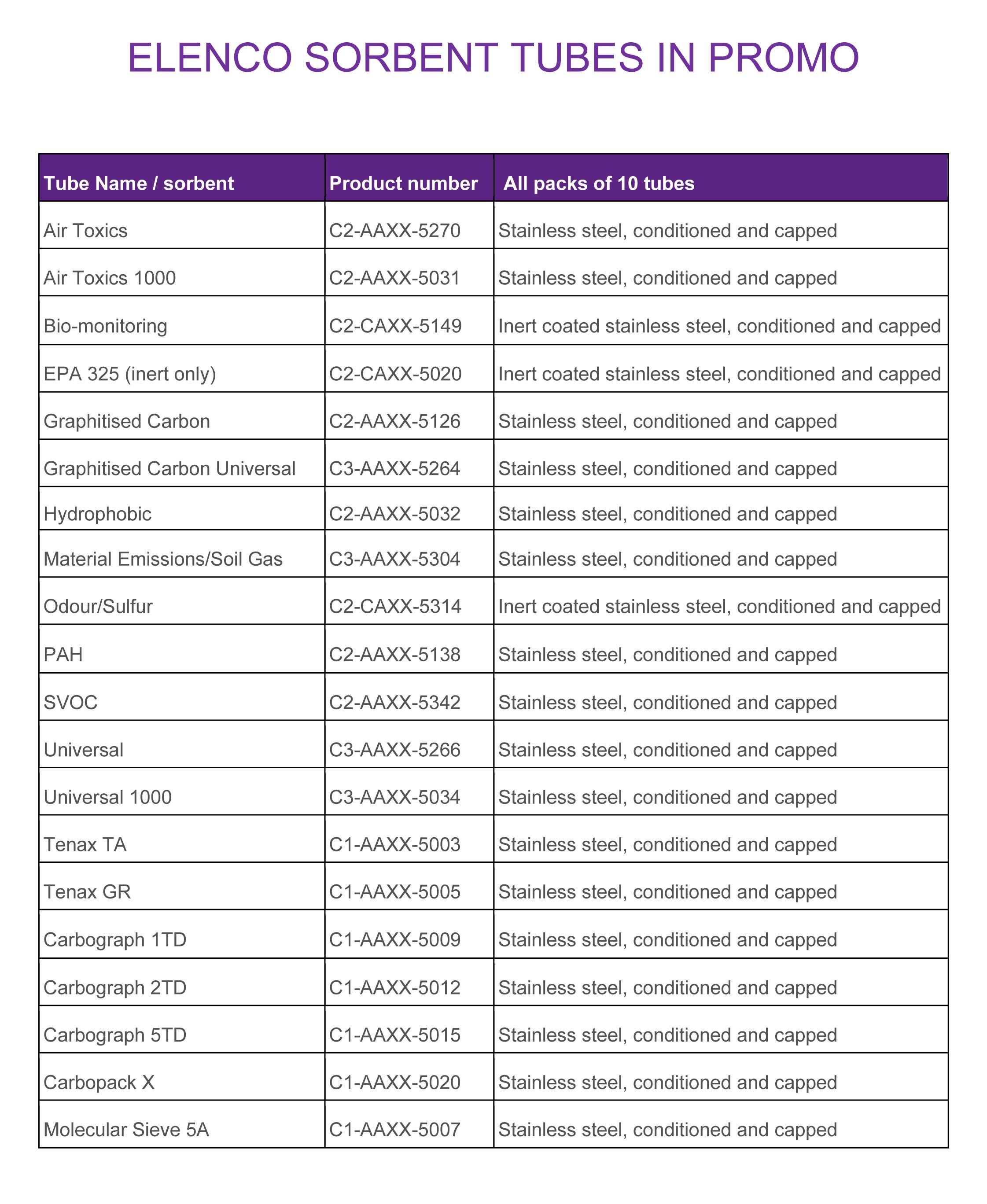 ELENCO SORBENT TUBES IN PROMO

| Tube Name / sorbent | Product number | All packs of 10 tubes |
|---|---|---|
| Air Toxics | C2-AAXX-5270 | Stainless steel, conditioned and capped |
| Air Toxics 1000 | C2-AAXX-5031 | Stainless steel, conditioned and capped |
| Bio-monitoring | C2-CAXX-5149 | Inert coated stainless steel, conditioned and capped |
| EPA 325 (inert only) | C2-CAXX-5020 | Inert coated stainless steel, conditioned and capped |
| Graphitised Carbon | C2-AAXX-5126 | Stainless steel, conditioned and capped |
| Graphitised Carbon Universal | C3-AAXX-5264 | Stainless steel, conditioned and capped |
| Hydrophobic | C2-AAXX-5032 | Stainless steel, conditioned and capped |
| Material Emissions/Soil Gas | C3-AAXX-5304 | Stainless steel, conditioned and capped |
| Odour/Sulfur | C2-CAXX-5314 | Inert coated stainless steel, conditioned and capped |
| PAH | C2-AAXX-5138 | Stainless steel, conditioned and capped |
| SVOC | C2-AAXX-5342 | Stainless steel, conditioned and capped |
| Universal | C3-AAXX-5266 | Stainless steel, conditioned and capped |
| Universal 1000 | C3-AAXX-5034 | Stainless steel, conditioned and capped |
| Tenax TA | C1-AAXX-5003 | Stainless steel, conditioned and capped |
| Tenax GR | C1-AAXX-5005 | Stainless steel, conditioned and capped |
| Carbograph 1TD | C1-AAXX-5009 | Stainless steel, conditioned and capped |
| Carbograph 2TD | C1-AAXX-5012 | Stainless steel, conditioned and capped |
| Carbograph 5TD | C1-AAXX-5015 | Stainless steel, conditioned and capped |
| Carbopack X | C1-AAXX-5020 | Stainless steel, conditioned and capped |
| Molecular Sieve 5A | C1-AAXX-5007 | Stainless steel, conditioned and capped |